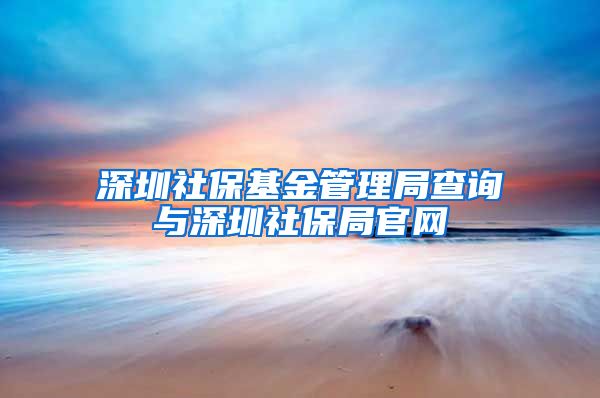 深圳社保基金管理局查询与深圳社保局官网